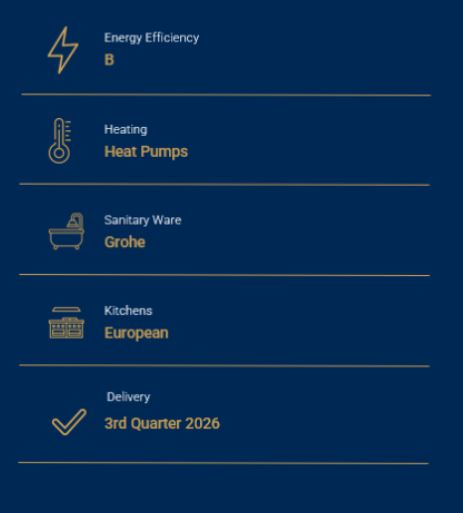 Energy Efficiency
B

Heating
Heat Pumps

Sanitary Ware
Grohe

Kitchens
European

Delivery
3rd Quarter 2026